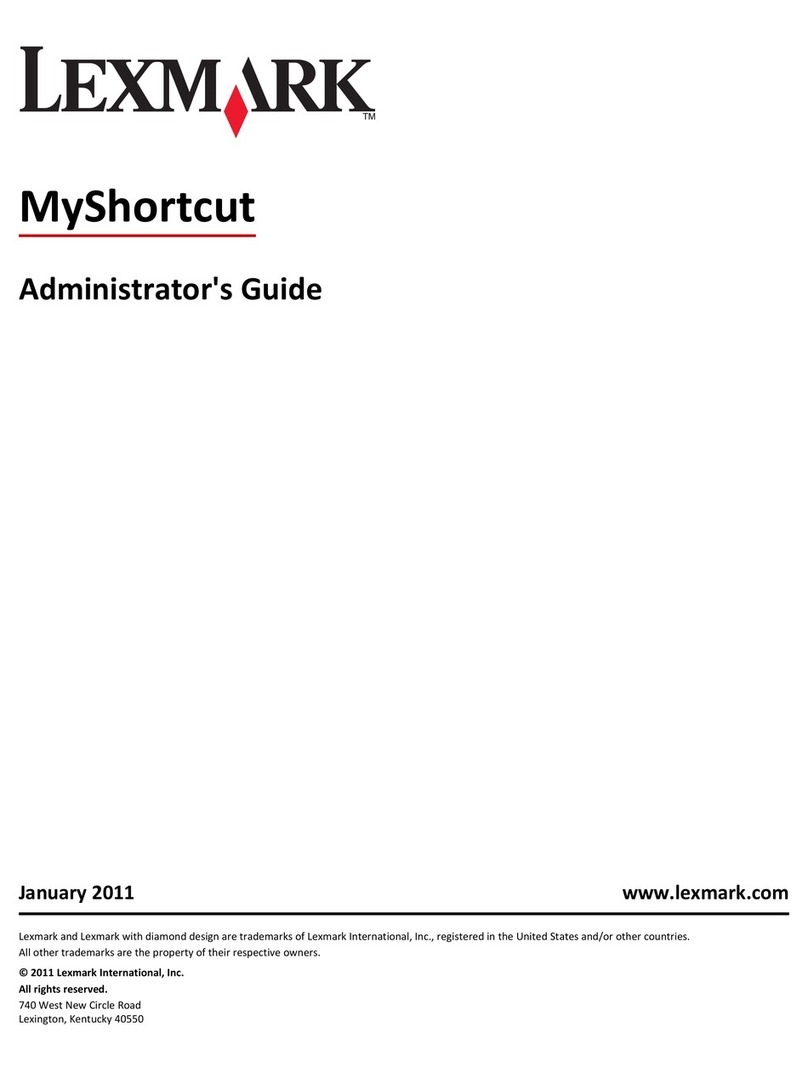 LEXMARK™

MyShortcut

Administrator's Guide

January 2011

www.lexmark.com

Lexmark and Lexmark with diamond design are trademarks of Lexmark International, Inc., registered in the United States and/or other countries.
All other trademarks are the property of their respective owners.

© 2011 Lexmark International, Inc.
All rights reserved.
740 West New Circle Road
Lexington, Kentucky 40550